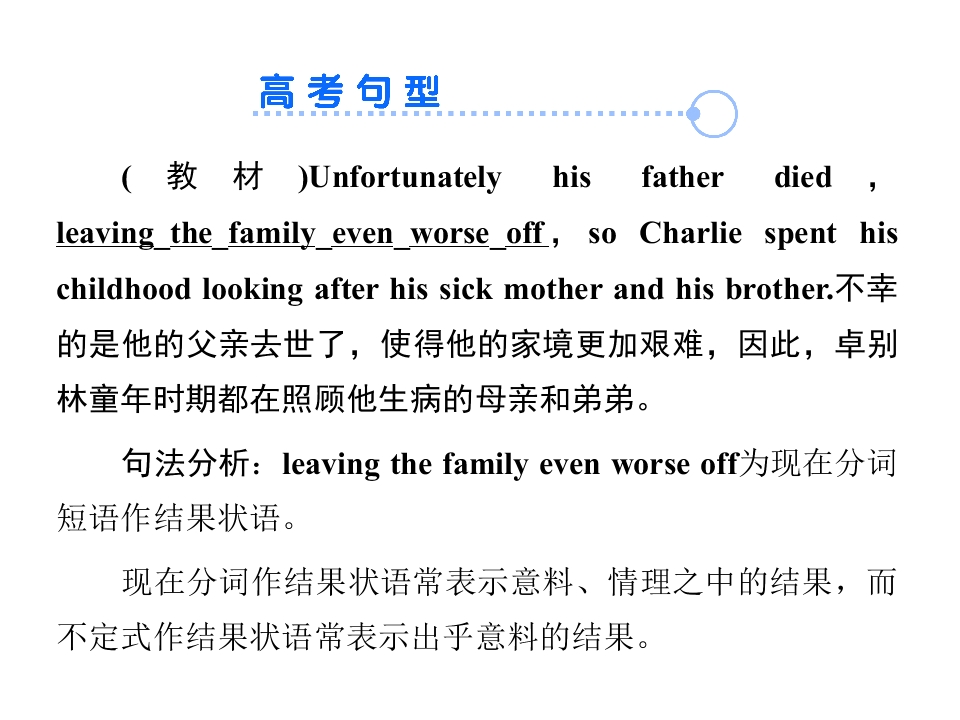 高考句型

(教材)Unfortunately his father died, leaving the family even worse off, so Charlie spent his childhood looking after his sick mother and his brother.不幸的是他的父亲去世了，使得他的家境更加艰难，因此，卓别林童年时期都在照顾他生病的母亲和弟弟。

句法分析：leaving the family even worse off为现在分词短语作结果状语。

现在分词作结果状语常表示意料、情理之中的结果，而不定式作结果状语常表示出乎意料的结果。